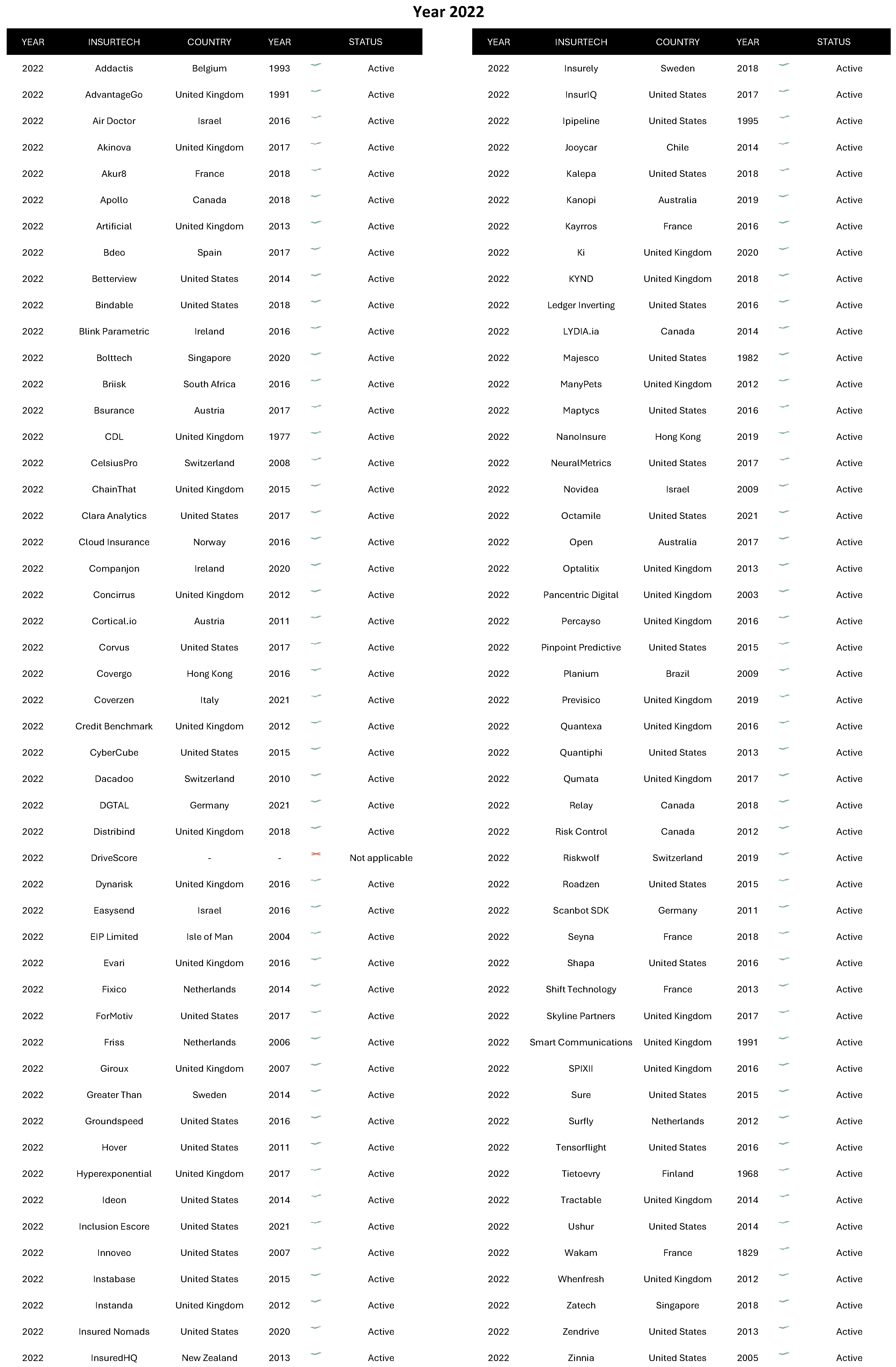 Year 2022

| YEAR | INSURTECH | COUNTRY | YEAR | STATUS |
|---|---|---|---|---|
| 2022 | Addactis | Belgium | 1993 | Active |
| 2022 | AdvantageGo | United Kingdom | 1991 | Active |
| 2022 | Air Doctor | Israel | 2016 | Active |
| 2022 | Akinova | United Kingdom | 2017 | Active |
| 2022 | Akur8 | France | 2018 | Active |
| 2022 | Apollo | Canada | 2018 | Active |
| 2022 | Artificial | United Kingdom | 2013 | Active |
| 2022 | Bdeo | Spain | 2017 | Active |
| 2022 | Betterview | United States | 2014 | Active |
| 2022 | Bindable | United States | 2018 | Active |
| 2022 | Blink Parametric | Ireland | 2016 | Active |
| 2022 | Bolttech | Singapore | 2020 | Active |
| 2022 | Briisk | South Africa | 2016 | Active |
| 2022 | Bsurance | Austria | 2017 | Active |
| 2022 | CDL | United Kingdom | 1977 | Active |
| 2022 | CelsiusPro | Switzerland | 2008 | Active |
| 2022 | ChainThat | United Kingdom | 2015 | Active |
| 2022 | Clara Analytics | United States | 2017 | Active |
| 2022 | Cloud Insurance | Norway | 2016 | Active |
| 2022 | Companjon | Ireland | 2020 | Active |
| 2022 | Concirrus | United Kingdom | 2012 | Active |
| 2022 | Cortical.io | Austria | 2011 | Active |
| 2022 | Corvus | United States | 2017 | Active |
| 2022 | Covergo | Hong Kong | 2016 | Active |
| 2022 | Coverzen | Italy | 2021 | Active |
| 2022 | Credit Benchmark | United Kingdom | 2012 | Active |
| 2022 | CyberCube | United States | 2015 | Active |
| 2022 | Dacadoo | Switzerland | 2010 | Active |
| 2022 | DGTAL | Germany | 2021 | Active |
| 2022 | Distribind | United Kingdom | 2018 | Active |
| 2022 | DriveScore | - | - | Not applicable |
| 2022 | Dynarisk | United Kingdom | 2016 | Active |
| 2022 | Easysend | Israel | 2016 | Active |
| 2022 | EIP Limited | Isle of Man | 2004 | Active |
| 2022 | Evari | United Kingdom | 2016 | Active |
| 2022 | Fixico | Netherlands | 2014 | Active |
| 2022 | ForMotiv | United States | 2017 | Active |
| 2022 | Friss | Netherlands | 2006 | Active |
| 2022 | Giroux | United Kingdom | 2007 | Active |
| 2022 | Greater Than | Sweden | 2014 | Active |
| 2022 | Groundspeed | United States | 2016 | Active |
| 2022 | Hover | United States | 2011 | Active |
| 2022 | Hyperexponential | United Kingdom | 2017 | Active |
| 2022 | Ideon | United States | 2014 | Active |
| 2022 | Inclusion Escore | United States | 2021 | Active |
| 2022 | Innoveo | United States | 2007 | Active |
| 2022 | Instabase | United States | 2015 | Active |
| 2022 | Instanda | United Kingdom | 2012 | Active |
| 2022 | Insured Nomads | United States | 2020 | Active |
| 2022 | InsuredHQ | New Zealand | 2013 | Active |

| YEAR | INSURTECH | COUNTRY | YEAR | STATUS |
|---|---|---|---|---|
| 2022 | Insurely | Sweden | 2018 | Active |
| 2022 | InsurIQ | United States | 2017 | Active |
| 2022 | Ipipeline | United States | 1995 | Active |
| 2022 | Jooycar | Chile | 2014 | Active |
| 2022 | Kalepa | United States | 2018 | Active |
| 2022 | Kanopi | Australia | 2019 | Active |
| 2022 | Kayrros | France | 2016 | Active |
| 2022 | Ki | United Kingdom | 2020 | Active |
| 2022 | KYND | United Kingdom | 2018 | Active |
| 2022 | Ledger Inverting | United States | 2016 | Active |
| 2022 | LYDIA.ia | Canada | 2014 | Active |
| 2022 | Majesco | United States | 1982 | Active |
| 2022 | ManyPets | United Kingdom | 2012 | Active |
| 2022 | Maptycs | United States | 2016 | Active |
| 2022 | NanoInsure | Hong Kong | 2019 | Active |
| 2022 | NeuralMetrics | United States | 2017 | Active |
| 2022 | Novidea | Israel | 2009 | Active |
| 2022 | Octamile | United States | 2021 | Active |
| 2022 | Open | Australia | 2017 | Active |
| 2022 | Optalitix | United Kingdom | 2013 | Active |
| 2022 | Pancentric Digital | United Kingdom | 2003 | Active |
| 2022 | Percayso | United Kingdom | 2016 | Active |
| 2022 | Pinpoint Predictive | United States | 2015 | Active |
| 2022 | Planium | Brazil | 2009 | Active |
| 2022 | Previsico | United Kingdom | 2019 | Active |
| 2022 | Quantexa | United Kingdom | 2016 | Active |
| 2022 | Quantiphi | United States | 2013 | Active |
| 2022 | Qumata | United Kingdom | 2017 | Active |
| 2022 | Relay | Canada | 2018 | Active |
| 2022 | Risk Control | Canada | 2012 | Active |
| 2022 | Riskwolf | Switzerland | 2019 | Active |
| 2022 | Roadzen | United States | 2015 | Active |
| 2022 | Scanbot SDK | Germany | 2011 | Active |
| 2022 | Seyna | France | 2018 | Active |
| 2022 | Shapa | United States | 2016 | Active |
| 2022 | Shift Technology | France | 2013 | Active |
| 2022 | Skyline Partners | United Kingdom | 2017 | Active |
| 2022 | Smart Communications | United Kingdom | 1991 | Active |
| 2022 | SPIXII | United Kingdom | 2016 | Active |
| 2022 | Sure | United States | 2015 | Active |
| 2022 | Surfly | Netherlands | 2012 | Active |
| 2022 | Tensorflight | United States | 2016 | Active |
| 2022 | Tietoevry | Finland | 1968 | Active |
| 2022 | Tractable | United Kingdom | 2014 | Active |
| 2022 | Ushur | United States | 2014 | Active |
| 2022 | Wakam | France | 1829 | Active |
| 2022 | Whenfresh | United Kingdom | 2012 | Active |
| 2022 | Zatech | Singapore | 2018 | Active |
| 2022 | Zendrive | United States | 2013 | Active |
| 2022 | Zinnia | United States | 2005 | Active |